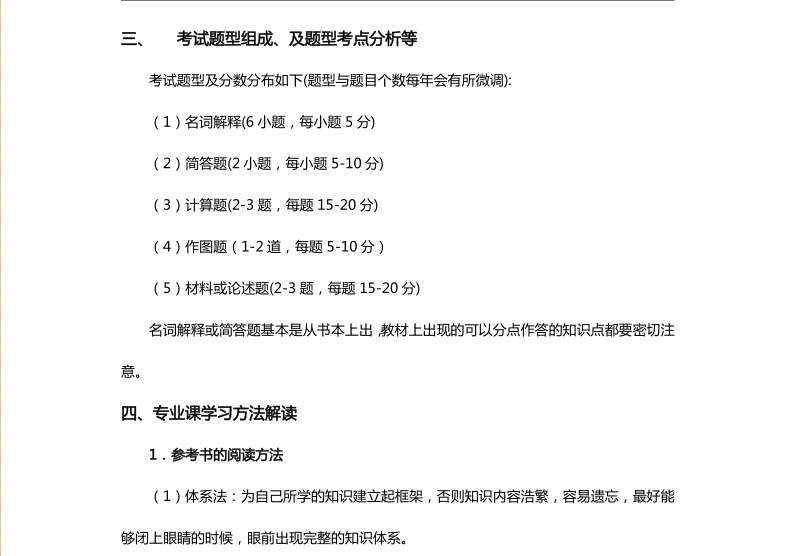 三、 考试题型组成、及题型考点分析等

考试题型及分数分布如下(题型与题目个数每年会有所微调):

（1）名词解释(6小题，每小题5分)

（2）简答题(2小题，每小题5-10分)

（3）计算题(2-3题，每题15-20分)

（4）作图题（1-2道，每题5-10分）

（5）材料或论述题(2-3题，每题15-20分)

名词解释或简答题基本是从书本上出，教材上出现的可以分点作答的知识点都要密切注意。

四、专业课学习方法解读

1．参考书的阅读方法

（1）体系法：为自己所学的知识建立起框架，否则知识内容浩繁，容易遗忘，最好能够闭上眼睛的时候，眼前出现完整的知识体系。